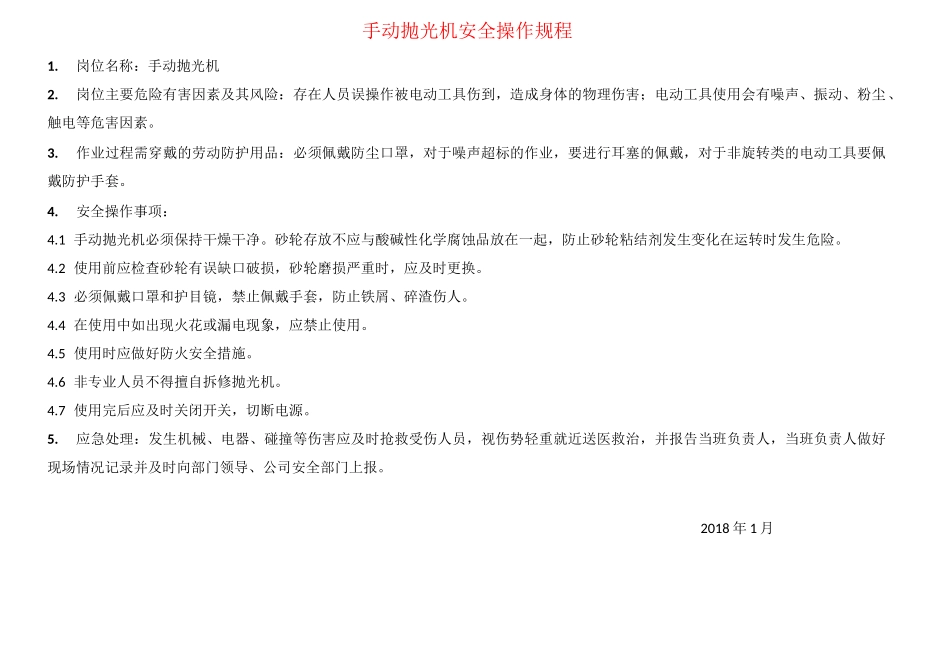 手动抛光机安全操作规程

1. 岗位名称：手动抛光机

2. 岗位主要危险有害因素及其风险：存在人员误操作被电动工具伤到，造成身体的物理伤害；电动工具使用会有噪声、振动、粉尘、触电等危害因素。

3. 作业过程需穿戴的劳动防护用品：必须佩戴防尘口罩，对于噪声超标的作业，要进行耳塞的佩戴，对于非旋转类的电动工具要佩戴防护手套。

4. 安全操作事项：

4.1 手动抛光机必须保持干燥干净。砂轮存放不应与酸碱性化学腐蚀品放在一起，防止砂轮粘结剂发生变化在运转时发生危险。

4.2 使用前应检查砂轮有误缺口破损，砂轮磨损严重时，应及时更换。

4.3 必须佩戴口罩和护目镜，禁止佩戴手套，防止铁屑、碎渣伤人。

4.4 在使用中如出现火花或漏电现象，应禁止使用。

4.5 使用时应做好防火安全措施。

4.6 非专业人员不得擅自拆修抛光机。

4.7 使用完后应及时关闭开关，切断电源。

5. 应急处理：发生机械、电器、碰撞等伤害应及时抢救受伤人员，视伤势轻重就近送医救治，并报告当班负责人，当班负责人做好现场情况记录并及时向部门领导、公司安全部门上报。

2018 年 1 月